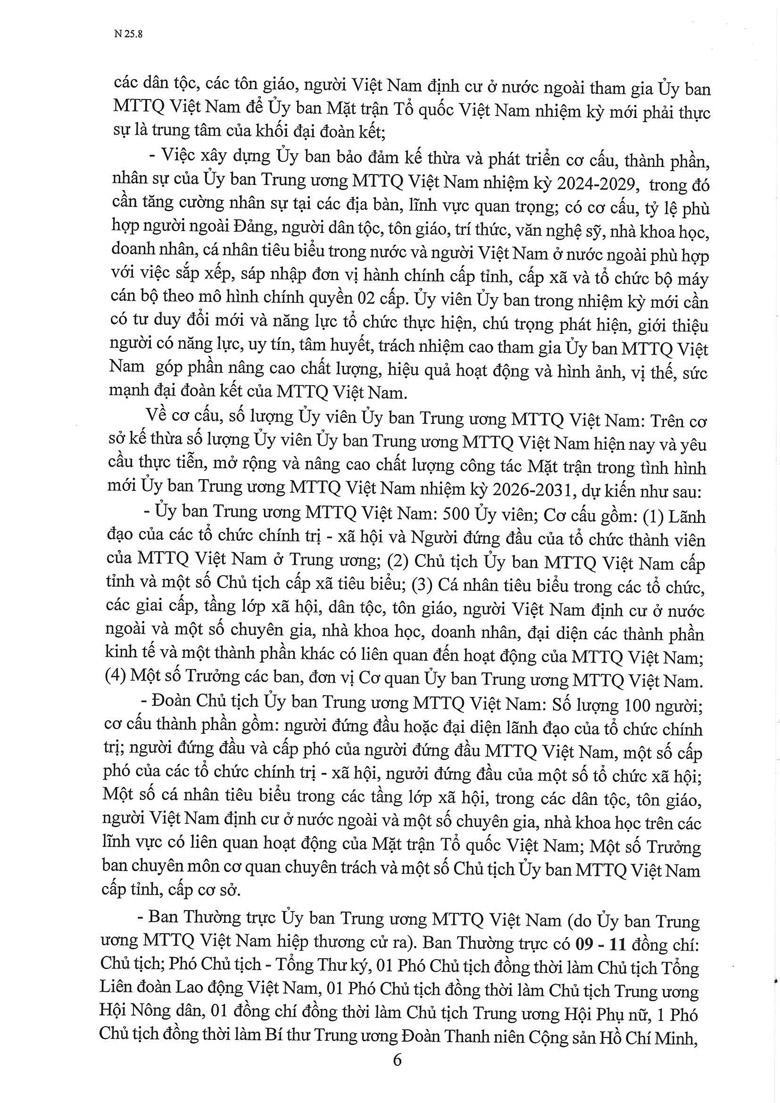 N 25.8

các dân tộc, các tôn giáo, người Việt Nam định cư ở nước ngoài tham gia Ủy ban MTTQ Việt Nam để Ủy ban Mặt trận Tổ quốc Việt Nam nhiệm kỳ mới phải thực sự là trung tâm của khối đại đoàn kết;

- Việc xây dựng Ủy ban bảo đảm kế thừa và phát triển cơ cấu, thành phần, nhân sự của Ủy ban Trung ương MTTQ Việt Nam nhiệm kỳ 2024-2029, trong đó cần tăng cường nhân sự tại các địa bàn, lĩnh vực quan trọng; có cơ cấu, tỷ lệ phù hợp người ngoài Đảng, người dân tộc, tôn giáo, trí thức, văn nghệ sỹ, nhà khoa học, doanh nhân, cá nhân tiêu biểu trong nước và người Việt Nam ở nước ngoài phù hợp với việc sắp xếp, sáp nhập đơn vị hành chính cấp tỉnh, cấp xã và tổ chức bộ máy cán bộ theo mô hình chính quyền 02 cấp. Ủy viên Ủy ban trong nhiệm kỳ mới cần có tư duy đổi mới và năng lực tổ chức thực hiện, chú trọng phát hiện, giới thiệu người có năng lực, uy tín, tâm huyết, trách nhiệm cao tham gia Ủy ban MTTQ Việt Nam góp phần nâng cao chất lượng, hiệu quả hoạt động và hình ảnh, vị thế, sức mạnh đại đoàn kết của MTTQ Việt Nam.

Về cơ cấu, số lượng Ủy viên Ủy ban Trung ương MTTQ Việt Nam: Trên cơ sở kế thừa số lượng Ủy viên Ủy ban Trung ương MTTQ Việt Nam hiện nay và yêu cầu thực tiễn, mở rộng và nâng cao chất lượng công tác Mặt trận trong tình hình mới Ủy ban Trung ương MTTQ Việt Nam nhiệm kỳ 2026-2031, dự kiến như sau:

- Ủy ban Trung ương MTTQ Việt Nam: 500 Ủy viên; Cơ cấu gồm: (1) Lãnh đạo của các tổ chức chính trị - xã hội và Người đứng đầu của tổ chức thành viên của MTTQ Việt Nam ở Trung ương; (2) Chủ tịch Ủy ban MTTQ Việt Nam cấp tỉnh và một số Chủ tịch cấp xã tiêu biểu; (3) Cá nhân tiêu biểu trong các tổ chức, các giai cấp, tầng lớp xã hội, dân tộc, tôn giáo, người Việt Nam định cư ở nước ngoài và một số chuyên gia, nhà khoa học, doanh nhân, đại diện các thành phần kinh tế và một thành phần khác có liên quan đến hoạt động của MTTQ Việt Nam; (4) Một số Trưởng các ban, đơn vị Cơ quan Ủy ban Trung ương MTTQ Việt Nam.

- Đoàn Chủ tịch Ủy ban Trung ương MTTQ Việt Nam: Số lượng 100 người; cơ cấu thành phần gồm: người đứng đầu hoặc đại diện lãnh đạo của tổ chức chính trị; người đứng đầu và cấp phó của người đứng đầu MTTQ Việt Nam, một số cấp phó của các tổ chức chính trị - xã hội, người đứng đầu của một số tổ chức xã hội; Một số cá nhân tiêu biểu trong các tầng lớp xã hội, trong các dân tộc, tôn giáo, người Việt Nam định cư ở nước ngoài và một số chuyên gia, nhà khoa học trên các lĩnh vực có liên quan hoạt động của Mặt trận Tổ quốc Việt Nam; Một số Trưởng ban chuyên môn cơ quan chuyên trách và một số Chủ tịch Ủy ban MTTQ Việt Nam cấp tỉnh, cấp cơ sở.

- Ban Thường trực Ủy ban Trung ương MTTQ Việt Nam (do Ủy ban Trung ương MTTQ Việt Nam hiệp thương cử ra). Ban Thường trực có 09 - 11 đồng chí: Chủ tịch; Phó Chủ tịch - Tổng Thư ký, 01 Phó Chủ tịch đồng thời làm Chủ tịch Tổng Liên đoàn Lao động Việt Nam, 01 Phó Chủ tịch đồng thời làm Chủ tịch Trung ương Hội Nông dân, 01 đồng chí đồng thời làm Chủ tịch Trung ương Hội Phụ nữ, 1 Phó Chủ tịch đồng thời làm Bí thư Trung ương Đoàn Thanh niên Cộng sản Hồ Chí Minh,

6